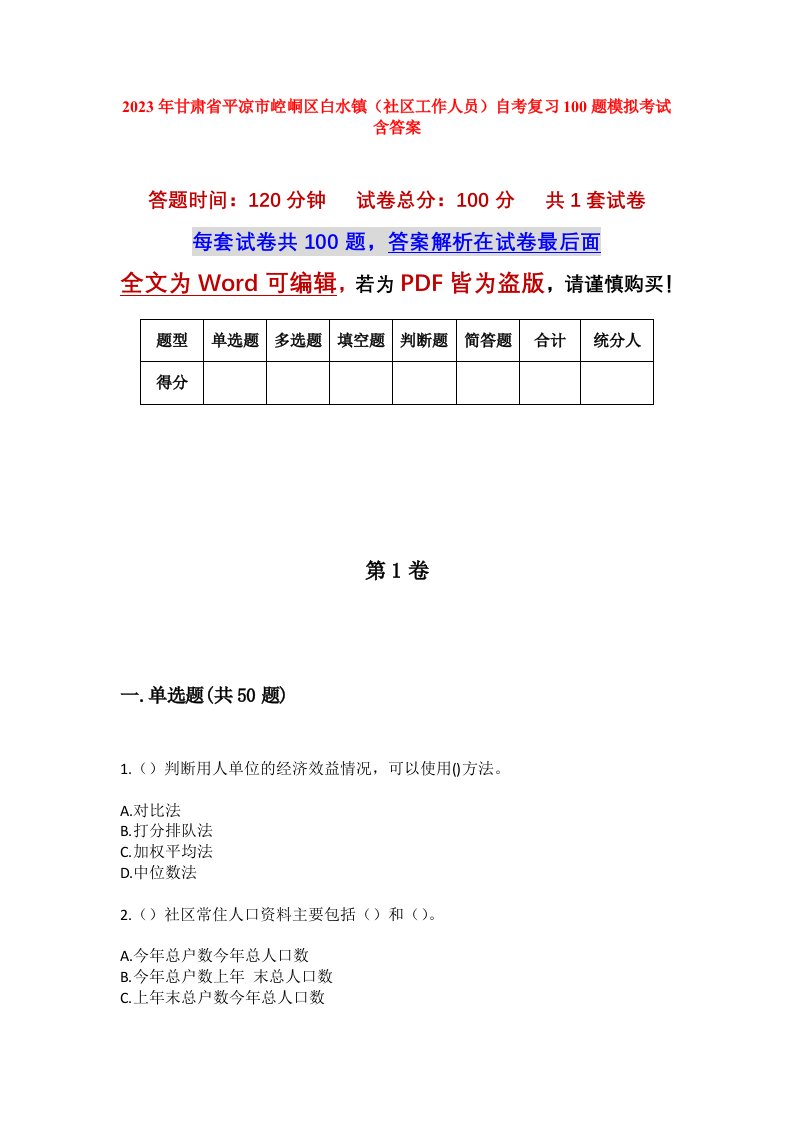 2023年甘肃省平凉市崆峒区白水镇（社区工作人员）自考复习100题模拟考试含答案

答题时间：120分钟　试卷总分：100分　共1套试卷

每套试卷共100题，答案解析在试卷最后面

全文为Word可编辑，若为PDF皆为盗版，请谨慎购买！

| 题型 | 单选题 | 多选题 | 填空题 | 判断题 | 简答题 | 合计 | 统分人 |
|---|---|---|---|---|---|---|---|
| 得分 | | | | | | | |

第1卷

一.单选题(共50题)

1.（）判断用人单位的经济效益情况，可以使用()方法。

A.对比法
B.打分排队法
C.加权平均法
D.中位数法

2.（）社区常住人口资料主要包括（）和（）。

A.今年总户数今年总人口数
B.今年总户数上年 末总人口数
C.上年末总户数今年总人口数